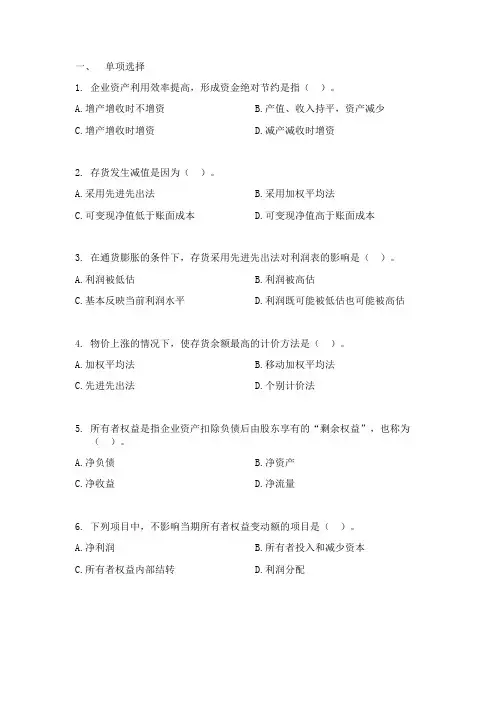 一、 单项选择

1. 企业资产利用效率提高，形成资金绝对节约是指（ ）。

A. 增产增收时不增资

B. 产值、收入持平，资产减少

C. 增产增收时增资

D. 减产减收时增资

2. 存货发生减值是因为（ ）。

A. 采用先进先出法

B. 采用加权平均法

C. 可变现净值低于账面成本

D. 可变现净值高于账面成本

3. 在通货膨胀的条件下，存货采用先进先出法对利润表的影响是（ ）。

A. 利润被低估

B. 利润被高估

C. 基本反映当前利润水平

D. 利润既可能被低估也可能被高估

4. 物价上涨的情况下，使存货余额最高的计价方法是（ ）。

A. 加权平均法

B. 移动加权平均法

C. 先进先出法

D. 个别计价法

5. 所有者权益是指企业资产扣除负债后由股东享有的“剩余权益”，也称为（ ）。

A. 净负债

B. 净资产

C. 净收益

D. 净流量

6. 下列项目中，不影响当期所有者权益变动额的项目是（ ）。

A. 净利润

B. 所有者投入和减少资本

C. 所有者权益内部结转

D. 利润分配